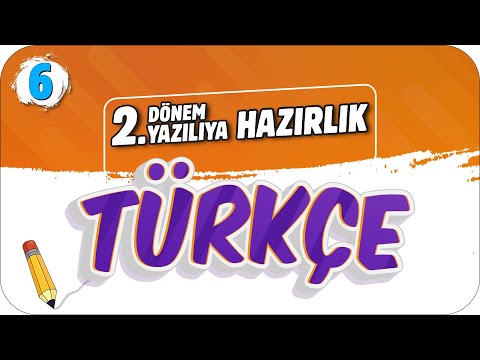 6

2. DÖNEM YAZILIYA HAZIRLIK

TÜRKÇE